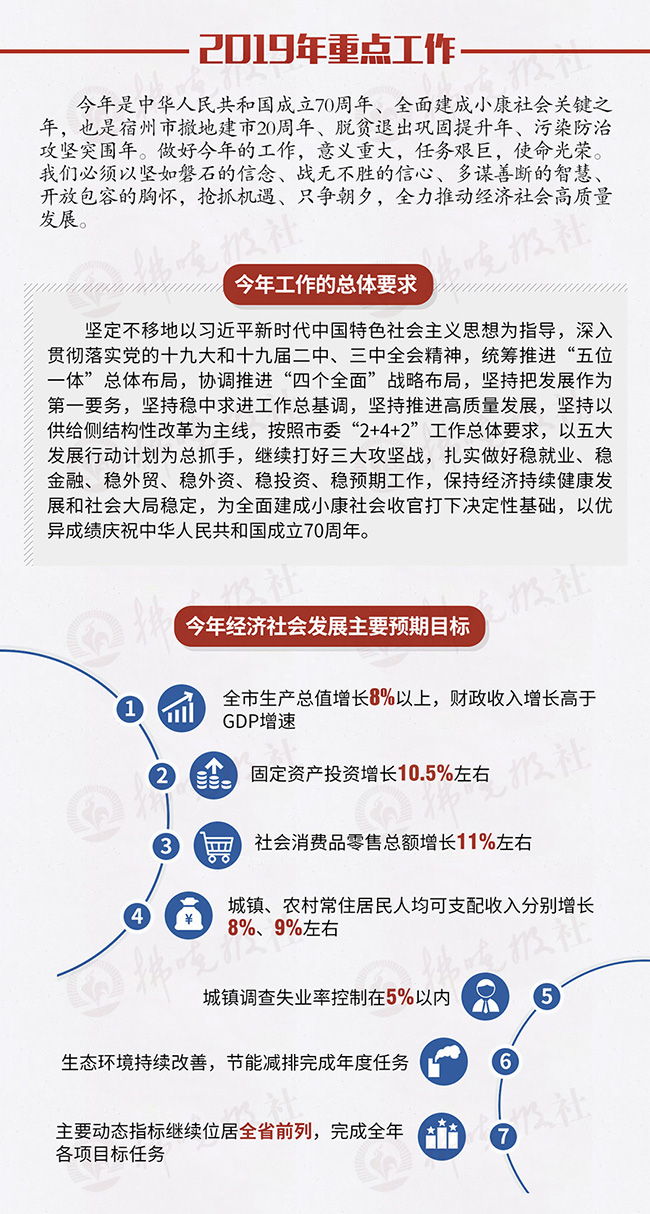 2019年重点工作

今年是中华人民共和国成立70周年、全面建成小康社会关键之年，也是宿州市撤地建市20周年、脱贫退出巩固提升年、污染防治攻坚突围年。做好今年的工作，意义重大，任务艰巨，使命光荣。我们必须以坚如磐石的信念、战无不胜的信心、多谋善断的智慧、开放包容的胸怀，抢抓机遇、只争朝夕，全力推动经济社会高质量发展。

今年工作的总体要求

坚定不移地以习近平新时代中国特色社会主义思想为指导，深入贯彻落实党的十九大和十九届二中、三中全会精神，统筹推进“五位一体”总体布局，协调推进“四个全面”战略布局，坚持把发展作为第一要务，坚持稳中求进工作总基调，坚持推进高质量发展，坚持以供给侧结构性改革为主线，按照市委“2+4+2”工作总体要求，以五大发展行动计划为总抓手，继续打好三大攻坚战，扎实做好稳就业、稳金融、稳外贸、稳外资、稳投资、稳预期工作，保持经济持续健康发展和社会大局稳定，为全面建成小康社会收官打下决定性基础，以优异成绩庆祝中华人民共和国成立70周年。

今年经济社会发展主要预期目标

1 全市生产总值增长8%以上，财政收入增长高于GDP增速

2 固定资产投资增长10.5%左右

3 社会消费品零售总额增长11%左右

4 城镇、农村常住居民人均可支配收入分别增长8%、9%左右

城镇调查失业率控制在5%以内 5

生态环境持续改善，节能减排完成年度任务 6

主要动态指标继续位居全省前列，完成全年各项目标任务 7

拂晓报社